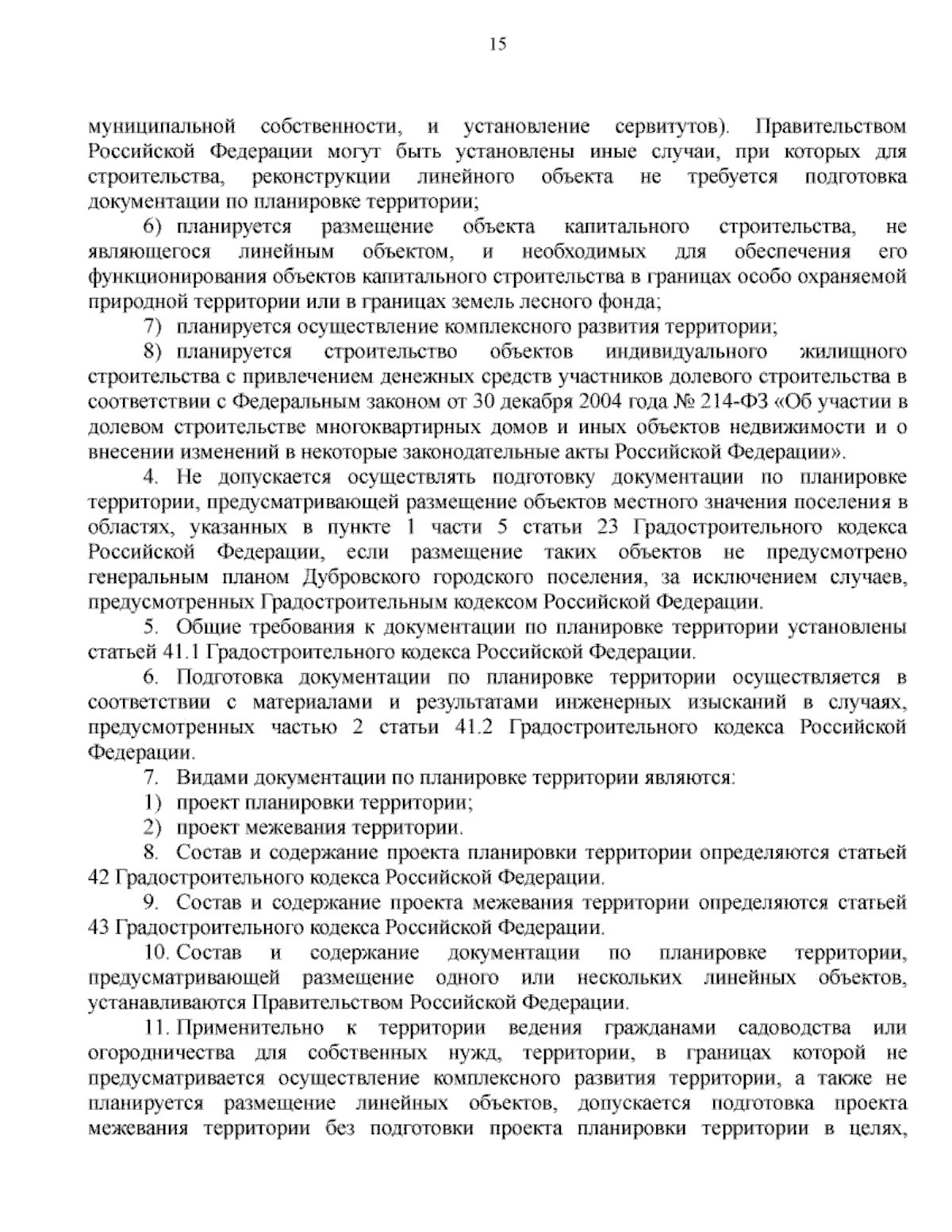 15

муниципальной собственности, и установление сервитутов). Правительством Российской Федерации могут быть установлены иные случаи, при которых для строительства, реконструкции линейного объекта не требуется подготовка документации по планировке территории;

6) планируется размещение объекта капитального строительства, не являющегося линейным объектом, и необходимых для обеспечения его функционирования объектов капитального строительства в границах особо охраняемой природной территории или в границах земель лесного фонда;

7) планируется осуществление комплексного развития территории;

8) планируется строительство объектов индивидуального жилищного строительства с привлечением денежных средств участников долевого строительства в соответствии с Федеральным законом от 30 декабря 2004 года № 214-ФЗ «Об участии в долевом строительстве многоквартирных домов и иных объектов недвижимости и о внесении изменений в некоторые законодательные акты Российской Федерации».

4. Не допускается осуществлять подготовку документации по планировке территории, предусматривающей размещение объектов местного значения поселения в областях, указанных в пункте 1 части 5 статьи 23 Градостроительного кодекса Российской Федерации, если размещение таких объектов не предусмотрено генеральным планом Дубровского городского поселения, за исключением случаев, предусмотренных Градостроительным кодексом Российской Федерации.

5. Общие требования к документации по планировке территории установлены статьей 41.1 Градостроительного кодекса Российской Федерации.

6. Подготовка документации по планировке территории осуществляется в соответствии с материалами и результатами инженерных изысканий в случаях, предусмотренных частью 2 статьи 41.2 Градостроительного кодекса Российской Федерации.

7. Видами документации по планировке территории являются:

1) проект планировки территории;

2) проект межевания территории.

8. Состав и содержание проекта планировки территории определяются статьей 42 Градостроительного кодекса Российской Федерации.

9. Состав и содержание проекта межевания территории определяются статьей 43 Градостроительного кодекса Российской Федерации.

10. Состав и содержание документации по планировке территории, предусматривающей размещение одного или нескольких линейных объектов, устанавливаются Правительством Российской Федерации.

11. Применительно к территории ведения гражданами садоводства или огородничества для собственных нужд, территории, в границах которой не предусматривается осуществление комплексного развития территории, а также не планируется размещение линейных объектов, допускается подготовка проекта межевания территории без подготовки проекта планировки территории в целях,